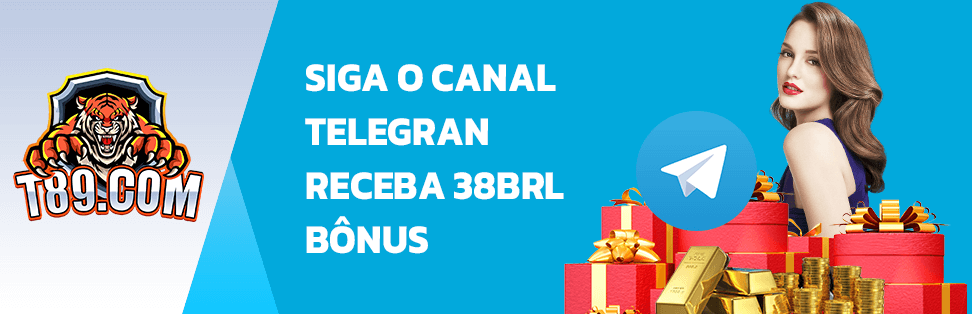 T89.COM

SIGA O CANAL TELEGRAN RECEBA 38BRL BÔNUS